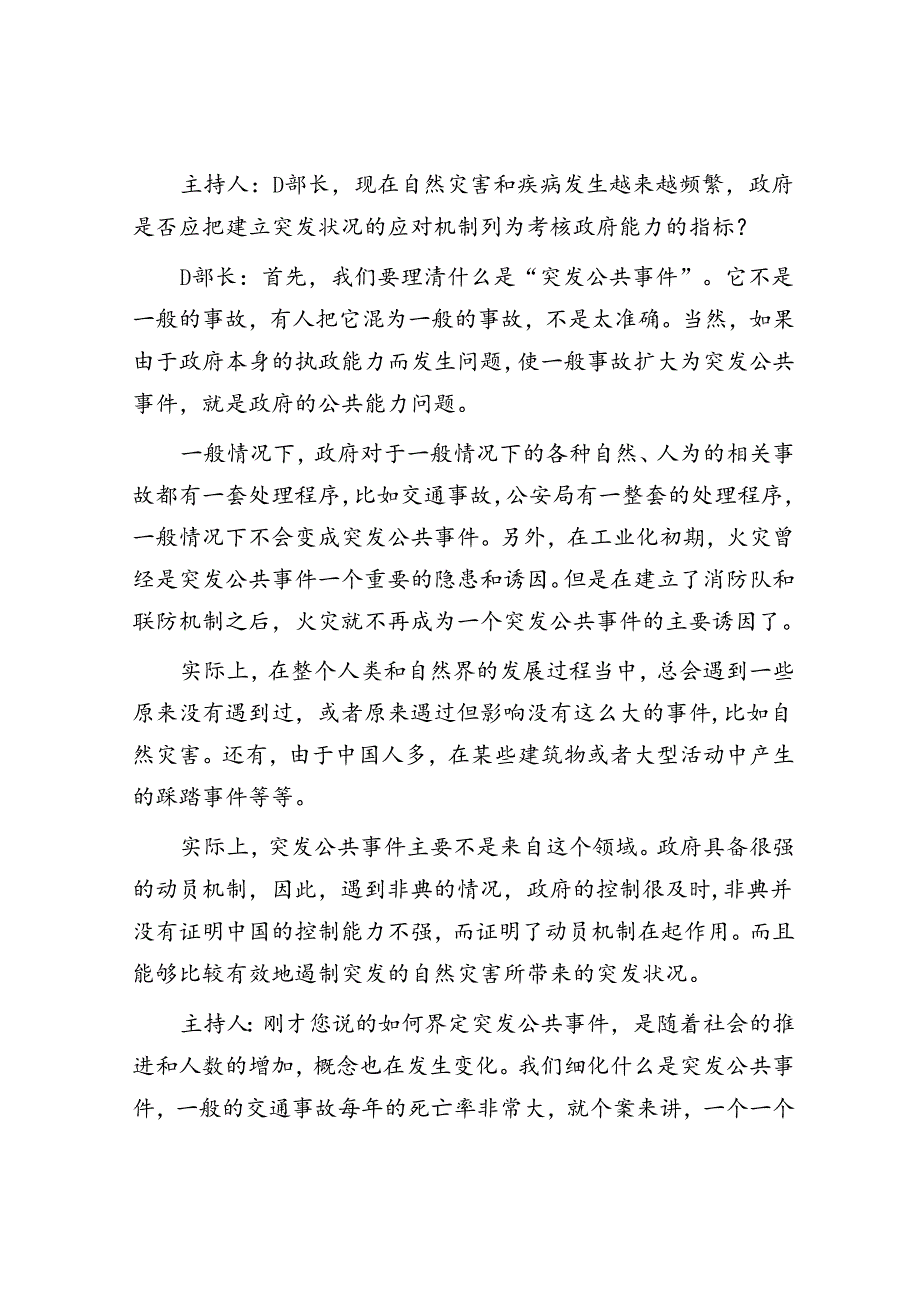 主持人：D部长，现在自然灾害和疾病发生越来越频繁，政府是否应把建立突发状况的应对机制列为考核政府能力的指标？

D部长：首先，我们要理清什么是“突发公共事件”。它不是一般的事故，有人把它混为一般的事故，不是太准确。当然，如果由于政府本身的执政能力而发生问题，使一般事故扩大为突发公共事件，就是政府的公共能力问题。

一般情况下，政府对于一般情况下的各种自然、人为的相关事故都有一套处理程序，比如交通事故，公安局有一整套的处理程序，一般情况下不会变成突发公共事件。另外，在工业化初期，火灾曾经是突发公共事件一个重要的隐患和诱因。但是在建立了消防队和联防机制之后，火灾就不再成为一个突发公共事件的主要诱因了。

实际上，在整个人类和自然界的发展过程当中，总会遇到一些原来没有遇到过，或者原来遇过但影响没有这么大的事件，比如自然灾害。还有，由于中国人多，在某些建筑物或者大型活动中产生的踩踏事件等等。

实际上，突发公共事件主要不是来自这个领域。政府具备很强的动员机制，因此，遇到非典的情况，政府的控制很及时，非典并没有证明中国的控制能力不强，而证明了动员机制在起作用。而且能够比较有效地遏制突发的自然灾害所带来的突发状况。

主持人：刚才您说的如何界定突发公共事件，是随着社会的推进和人数的增加，概念也在发生变化。我们细化什么是突发公共事件，一般的交通事故每年的死亡率非常大，就个案来讲，一个一个